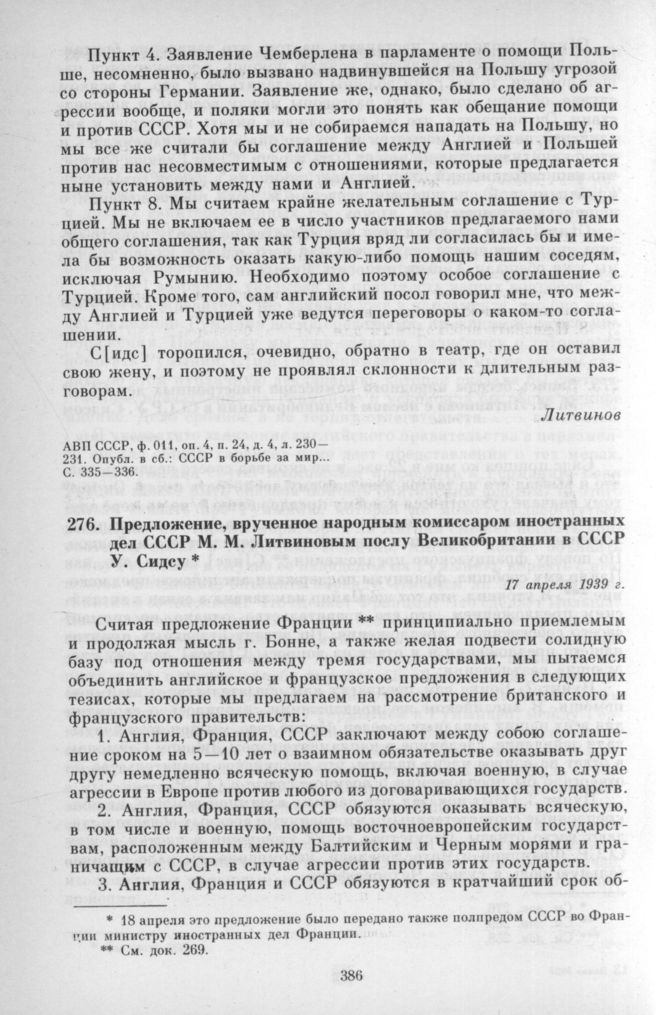 Пункт 4. Заявление Чемберлена в парламенте о помощи Польше, несомненно, было вызвано надвинувшейся на Польшу угрозой со стороны Германии. Заявление же, однако, было сделано об агрессии вообще, и поляки могли это понять как обещание помощи и против СССР. Хотя мы и не собираемся нападать на Польшу, но мы все же считали бы соглашение между Англией и Польшей против нас несовместимым с отношениями, которые предлагается ныне установить между нами и Англией.

Пункт 8. Мы считаем крайне желательным соглашение с Турцией. Мы не включаем ее в число участников предлагаемого нами общего соглашения, так как Турция вряд ли согласилась бы и имела бы возможность оказать какую-либо помощь нашим соседям, исключая Румынию. Необходимо поэтому особое соглашение с Турцией. Кроме того, сам английский посол говорил мне, что между Англией и Турцией уже ведутся переговоры о каком-то соглашении.

С[идс] торопился, очевидно, обратно в театр, где он оставил свою жену, и поэтому не проявлял склонности к длительным разговорам.

Литвинов

АВП СССР, ф. 011, оп. 4, п. 24, д. 4, л. 230—231. Опубл. в сб.: СССР в борьбе за мир... С. 335—336.

276. Предложение, врученное народным комиссаром иностранных дел СССР М. М. Литвиновым послу Великобритании в СССР У. Сидсу *

17 апреля 1939 г.

Считая предложение Франции ** принципиально приемлемым и продолжая мысль г. Бонне, а также желая подвести солидную базу под отношения между тремя государствами, мы пытаемся объединить английское и французское предложения в следующих тезисах, которые мы предлагаем на рассмотрение британского и французского правительств:

1. Англия, Франция, СССР заключают между собою соглашение сроком на 5—10 лет о взаимном обязательстве оказывать друг другу немедленно всяческую помощь, включая военную, в случае агрессии в Европе против любого из договаривающихся государств.

2. Англия, Франция, СССР обязуются оказывать всяческую, в том числе и военную, помощь восточноевропейским государствам, расположенным между Балтийским и Черным морями и граничащим с СССР, в случае агрессии против этих государств.

3. Англия, Франция и СССР обязуются в кратчайший срок об-

* 18 апреля это предложение было передано также полпредом СССР во Франции министру иностранных дел Франции.
** См. док. 269.

386